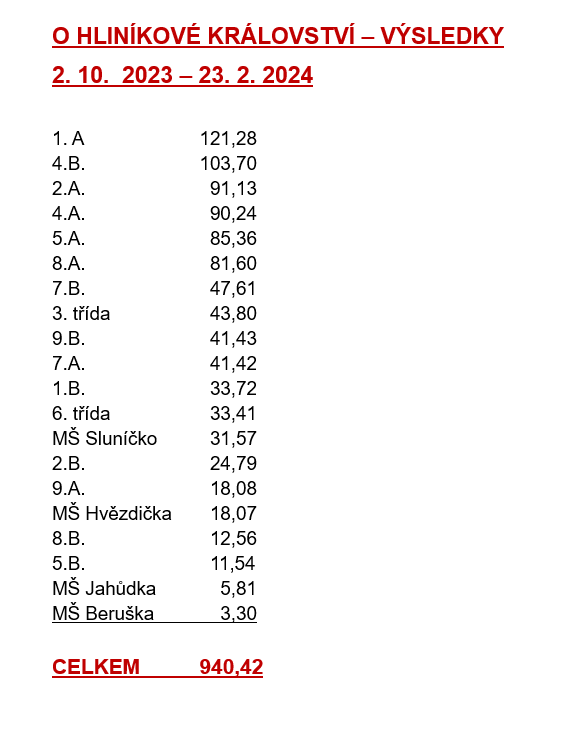 O HLINÍKOVÉ KRÁLOVSTVÍ – VÝSLEDKY

2. 10. 2023 – 23. 2. 2024

| | |
|---|---|
| 1. A | 121,28 |
| 4.B. | 103,70 |
| 2.A. | 91,13 |
| 4.A. | 90,24 |
| 5.A. | 85,36 |
| 8.A. | 81,60 |
| 7.B. | 47,61 |
| 3. třída | 43,80 |
| 9.B. | 41,43 |
| 7.A. | 41,42 |
| 1.B. | 33,72 |
| 6. třída | 33,41 |
| MŠ Sluníčko | 31,57 |
| 2.B. | 24,79 |
| 9.A. | 18,08 |
| MŠ Hvězdička | 18,07 |
| 8.B. | 12,56 |
| 5.B. | 11,54 |
| MŠ Jahůdka | 5,81 |
| MŠ Beruška | 3,30 |

CELKEM 940,42